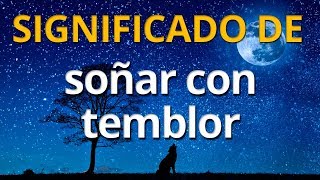 SIGNIFICADO DE

soñar con temblor